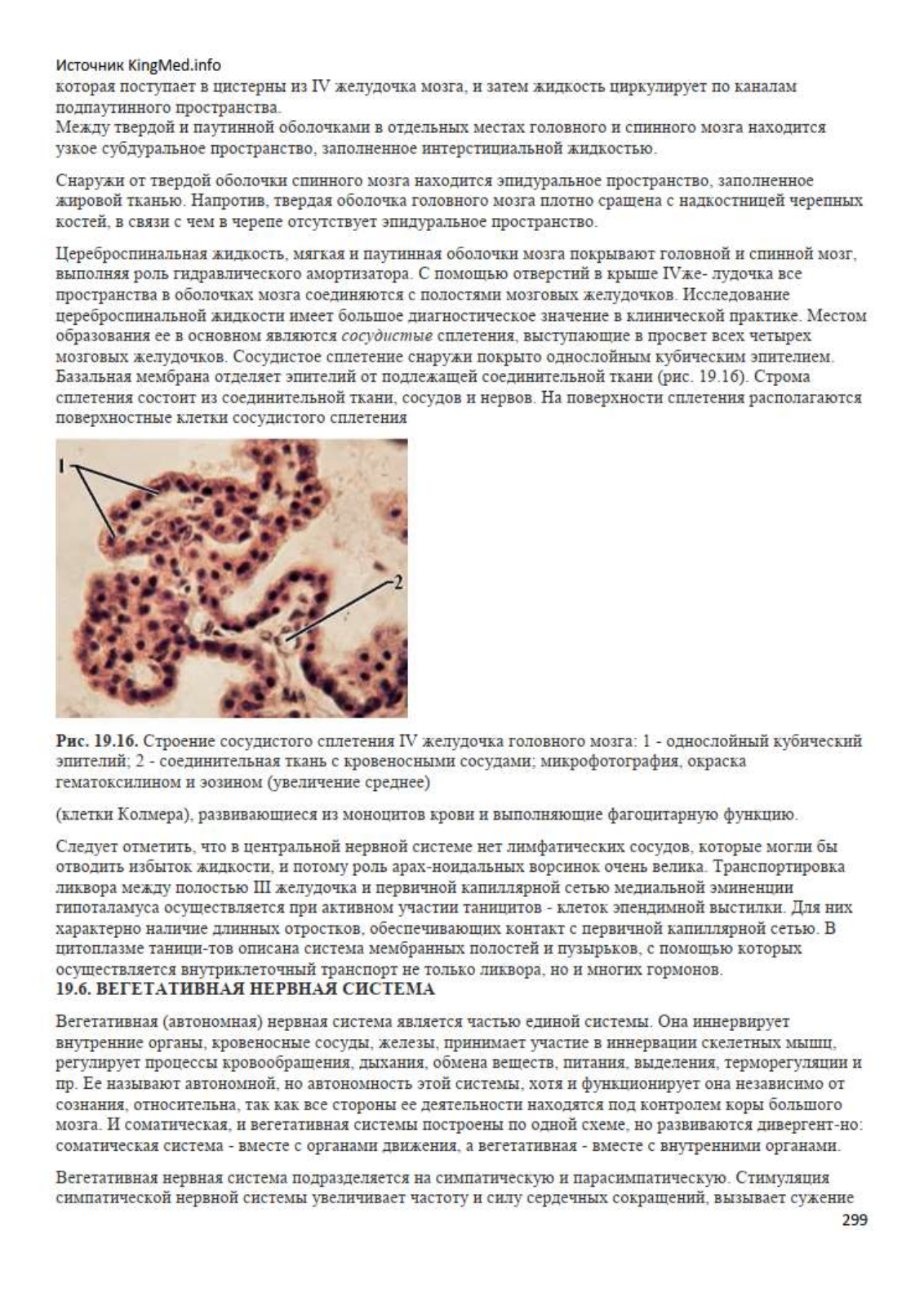 Источник KingMed.info
которая поступает в цистерны из IV желудочка мозга, и затем жидкость циркулирует по каналам подпаутинного пространства.
Между твердой и паутинной оболочками в отдельных местах головного и спинного мозга находится узкое субдуральное пространство, заполненное интерстициальной жидкостью.

Снаружи от твердой оболочки спинного мозга находится эпидуральное пространство, заполненное жировой тканью. Напротив, твердая оболочка головного мозга плотно сращена с надкостницей черепных костей, в связи с чем в черепе отсутствует эпидуральное пространство.

Цереброспинальная жидкость, мягкая и паутинная оболочки мозга покрывают головной и спинной мозг, выполняя роль гидравлического амортизатора. С помощью отверстий в крыше IVже- лудочка все пространства в оболочках мозга соединяются с полостями мозговых желудочков. Исследование цереброспинальной жидкости имеет большое диагностическое значение в клинической практике. Местом образования ее в основном являются сосудистые сплетения, выступающие в просвет всех четырех мозговых желудочков. Сосудистое сплетение снаружи покрыто однослойным кубическим эпителием. Базальная мембрана отделяет эпителий от подлежащей соединительной ткани (рис. 19.16). Строма сплетения состоит из соединительной ткани, сосудов и нервов. На поверхности сплетения располагаются поверхностные клетки сосудистого сплетения

1
2

Рис. 19.16. Строение сосудистого сплетения IV желудочка головного мозга: 1 - однослойный кубический эпителий; 2 - соединительная ткань с кровеносными сосудами; микрофотография, окраска гематоксилином и эозином (увеличение среднее)

(клетки Колмера), развивающиеся из моноцитов крови и выполняющие фагоцитарную функцию.

Следует отметить, что в центральной нервной системе нет лимфатических сосудов, которые могли бы отводить избыток жидкости, и потому роль арах-ноидальных ворсинок очень велика. Транспортировка ликвора между полостью III желудочка и первичной капиллярной сетью медиальной эминенции гипоталамуса осуществляется при активном участии таницитов - клеток эпендимной выстилки. Для них характерно наличие длинных отростков, обеспечивающих контакт с первичной капиллярной сетью. В цитоплазме таници-тов описана система мембранных полостей и пузырьков, с помощью которых осуществляется внутриклеточный транспорт не только ликвора, но и многих гормонов.
19.6. ВЕГЕТАТИВНАЯ НЕРВНАЯ СИСТЕМА

Вегетативная (автономная) нервная система является частью единой системы. Она иннервирует внутренние органы, кровеносные сосуды, железы, принимает участие в иннервации скелетных мышц, регулирует процессы кровообращения, дыхания, обмена веществ, питания, выделения, терморегуляции и пр. Ее называют автономной, но автономность этой системы, хотя и функционирует она независимо от сознания, относительна, так как все стороны ее деятельности находятся под контролем коры большого мозга. И соматическая, и вегетативная системы построены по одной схеме, но развиваются дивергент-но: соматическая система - вместе с органами движения, а вегетативная - вместе с внутренними органами.

Вегетативная нервная система подразделяется на симпатическую и парасимпатическую. Стимуляция симпатической нервной системы увеличивает частоту и силу сердечных сокращений, вызывает сужение
299